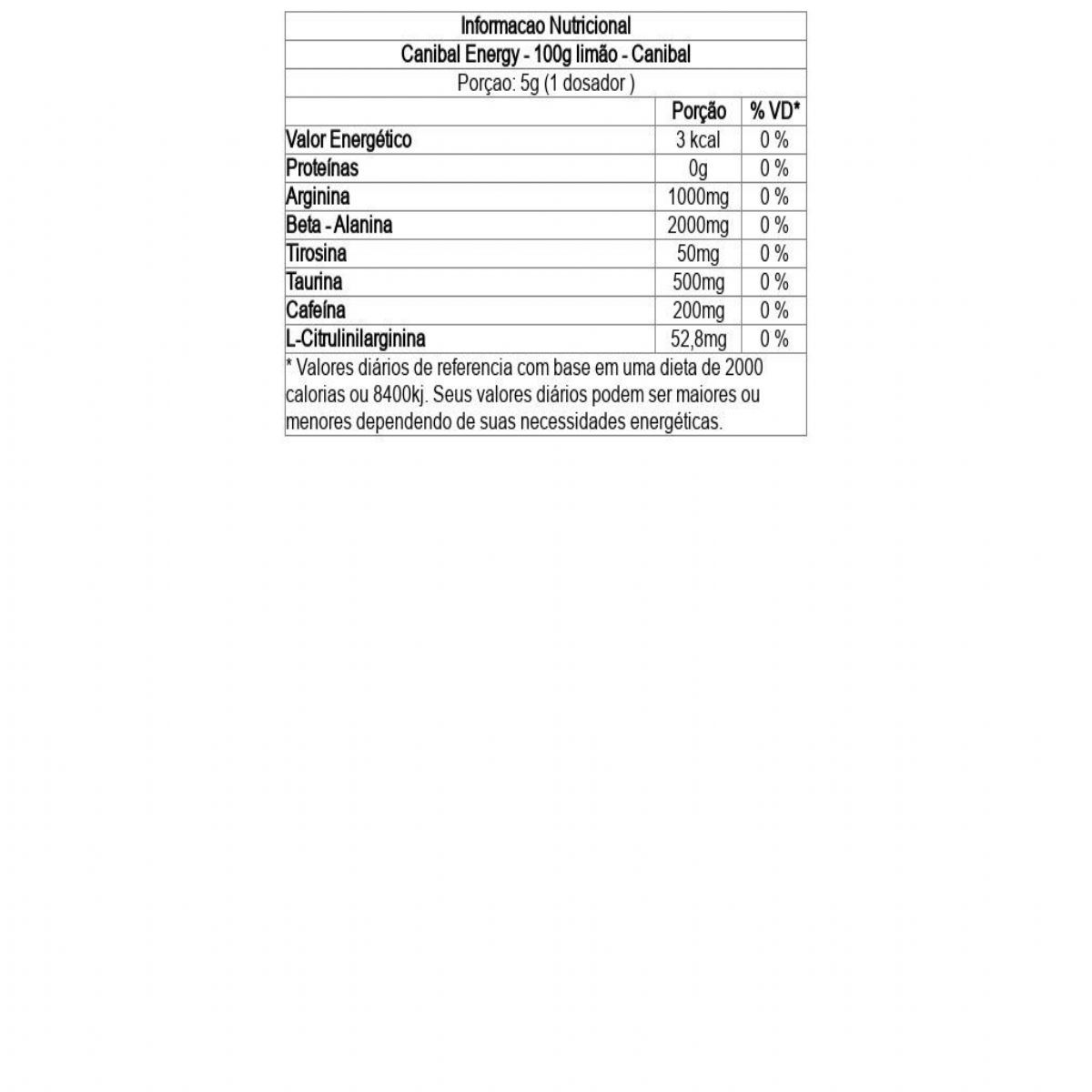 Informacao Nutricional

Canibal Energy - 100g limão - Canibal

Porçao: 5g (1 dosador )

| | Porção | % VD* |
|---|---|---|
| Valor Energético | 3 kcal | 0 % |
| Proteínas | 0g | 0 % |
| Arginina | 1000mg | 0 % |
| Beta - Alanina | 2000mg | 0 % |
| Tirosina | 50mg | 0 % |
| Taurina | 500mg | 0 % |
| Cafeína | 200mg | 0 % |
| L-Citrulinilarginina | 52,8mg | 0 % |

* Valores diários de referencia com base em uma dieta de 2000 calorias ou 8400kj. Seus valores diários podem ser maiores ou menores dependendo de suas necessidades energéticas.